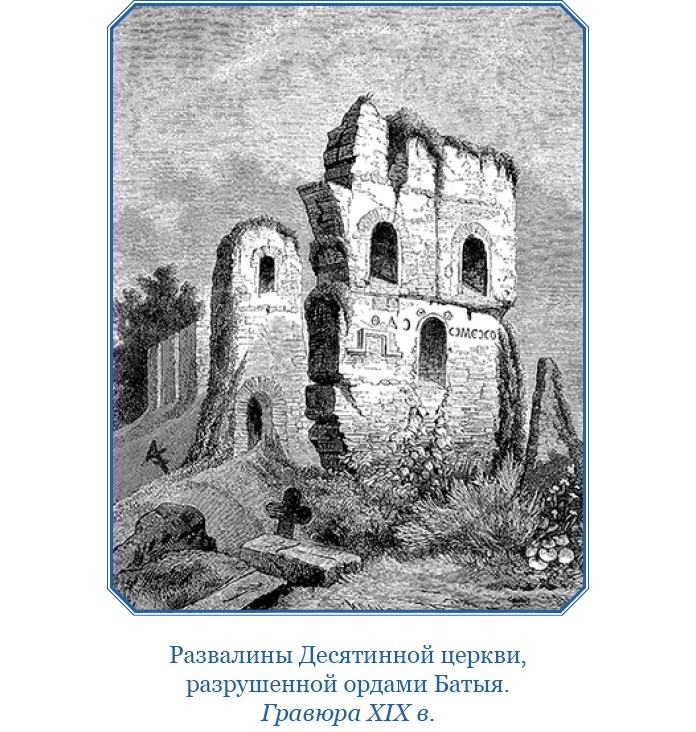 Развалины Десятинной церкви, разрушенной ордами Батыя.
Гравюра XIX в.